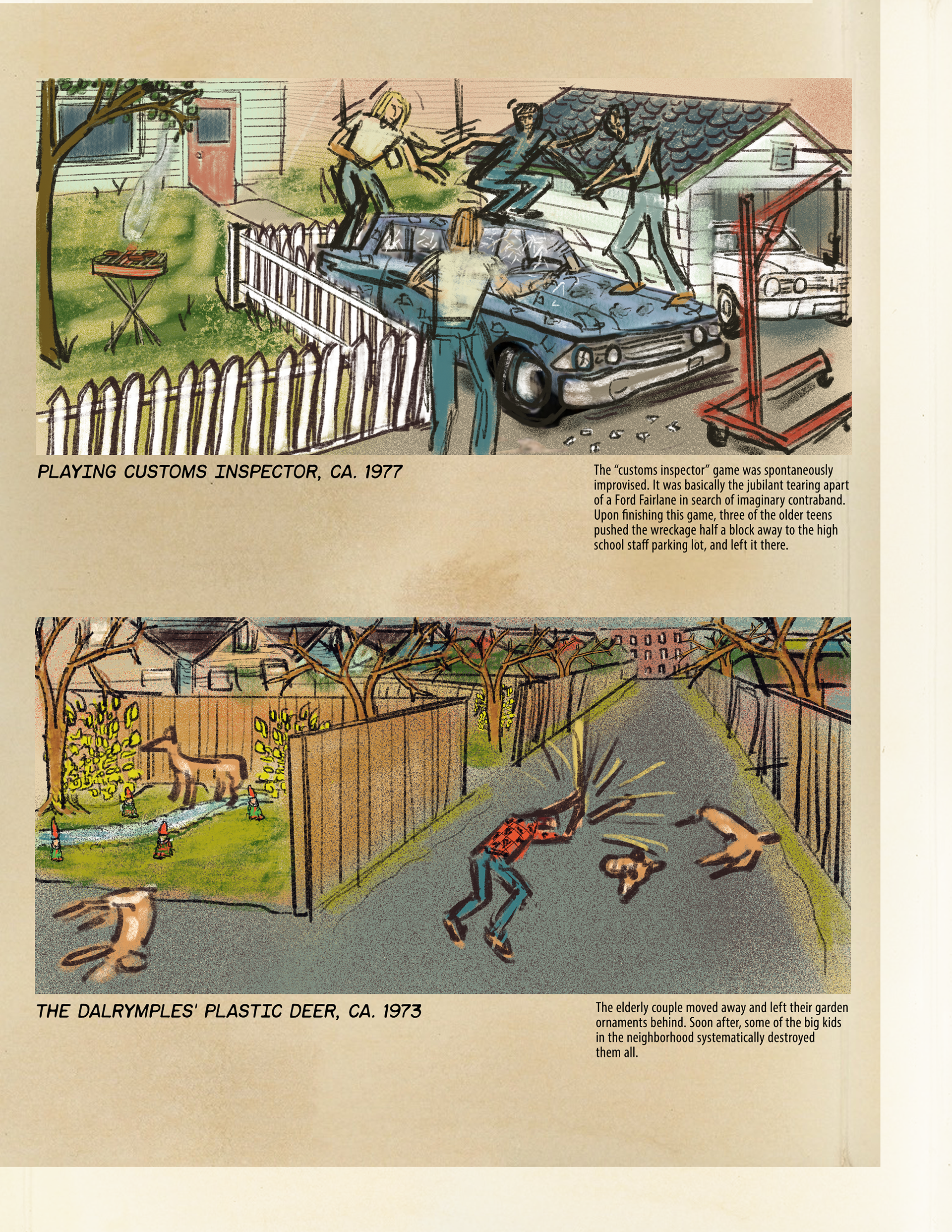 PLAYING CUSTOMS INSPECTOR, CA. 1977

The "customs inspector" game was spontaneously improvised. It was basically the jubilant tearing apart of a Ford Fairlane in search of imaginary contraband. Upon finishing this game, three of the older teens pushed the wreckage half a block away to the high school staff parking lot, and left it there.

THE DALRYMPLES' PLASTIC DEER, CA. 1973

The elderly couple moved away and left their garden ornaments behind. Soon after, some of the big kids in the neighborhood systematically destroyed them all.